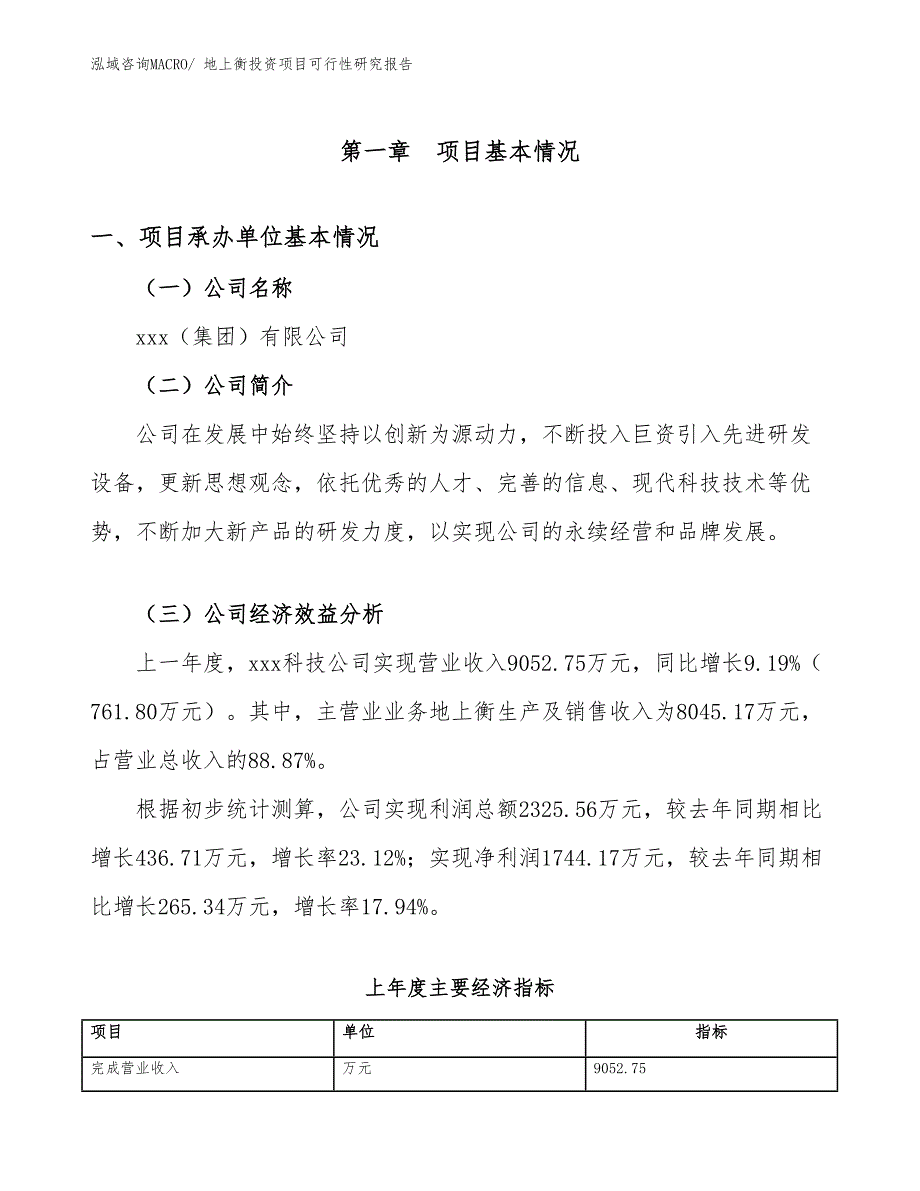 泓域咨询MACRO/ 地上衡投资项目可行性研究报告

第一章　项目基本情况

一、项目承办单位基本情况

（一）公司名称

xxx（集团）有限公司

（二）公司简介

公司在发展中始终坚持以创新为源动力，不断投入巨资引入先进研发设备，更新思想观念，依托优秀的人才、完善的信息、现代科技技术等优势，不断加大新产品的研发力度，以实现公司的永续经营和品牌发展。

（三）公司经济效益分析

上一年度，xxx科技公司实现营业收入9052.75万元，同比增长9.19%（761.80万元）。其中，主营业业务地上衡生产及销售收入为8045.17万元，占营业总收入的88.87%。

根据初步统计测算，公司实现利润总额2325.56万元，较去年同期相比增长436.71万元，增长率23.12%；实现净利润1744.17万元，较去年同期相比增长265.34万元，增长率17.94%。

上年度主要经济指标

| 项目 | 单位 | 指标 |
|---|---|---|
| 完成营业收入 | 万元 | 9052.75 |